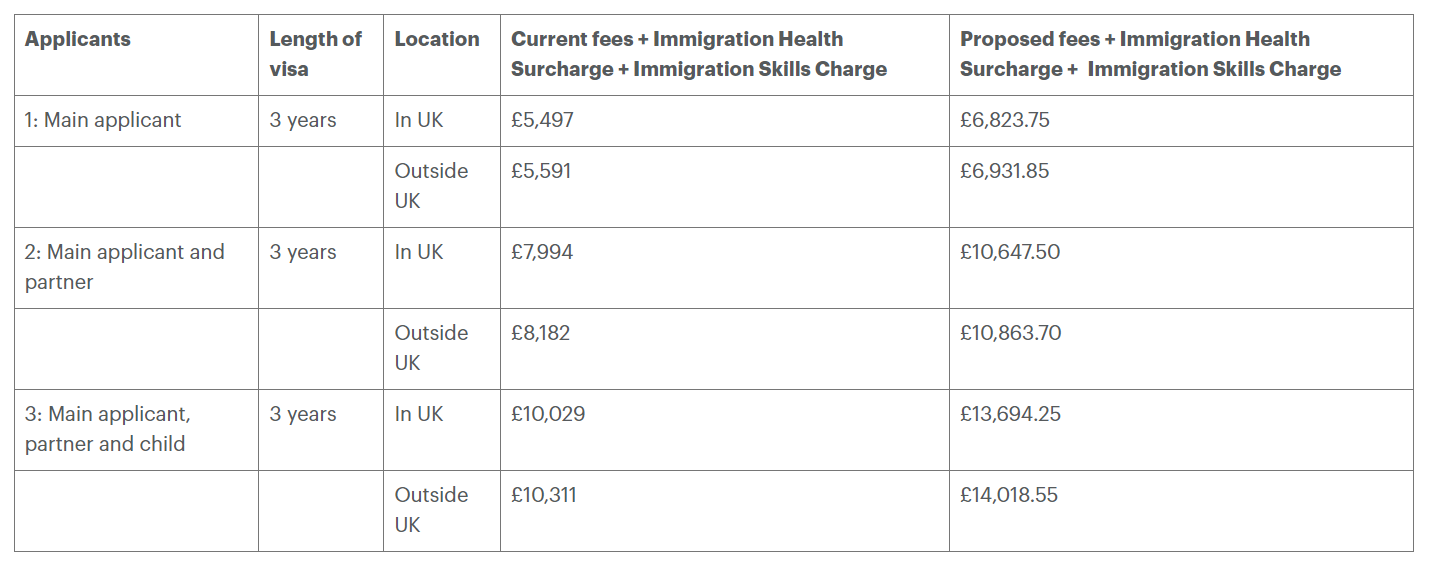 | Applicants | Length of visa | Location | Current fees + Immigration Health Surcharge + Immigration Skills Charge | Proposed fees + Immigration Health Surcharge + Immigration Skills Charge |
|---|---|---|---|---|
| 1: Main applicant | 3 years | In UK | £5,497 | £6,823.75 |
| | | Outside UK | £5,591 | £6,931.85 |
| 2: Main applicant and partner | 3 years | In UK | £7,994 | £10,647.50 |
| | | Outside UK | £8,182 | £10,863.70 |
| 3: Main applicant, partner and child | 3 years | In UK | £10,029 | £13,694.25 |
| | | Outside UK | £10,311 | £14,018.55 |